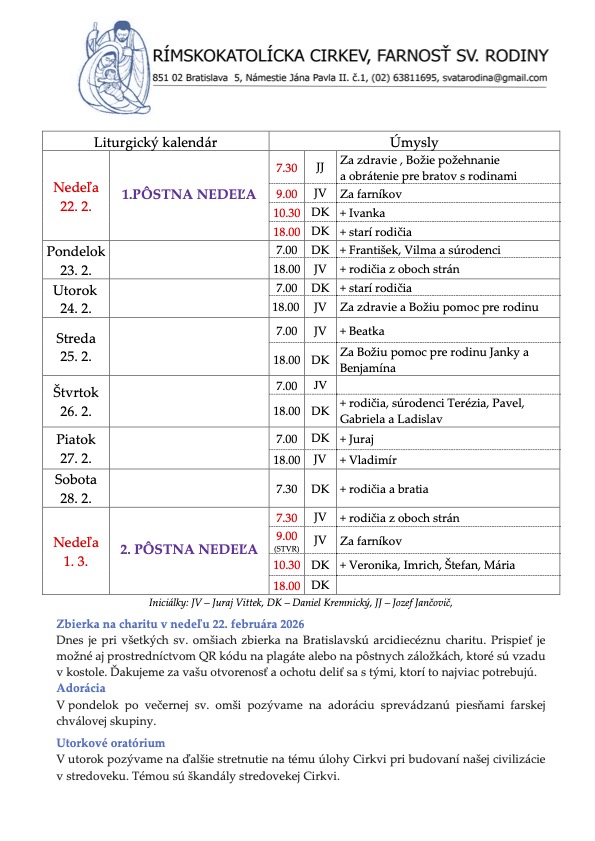 RÍMSKOKATOLÍCKA CIRKEV, FARNOSŤ SV. RODINY
851 02 Bratislava 5, Námestie Jána Pavla II. č.1, (02) 63811695, svatarodina@gmail.com

| Liturgický kalendár | | Úmysly | | |
|---|---|---|---|---|
| Nedeľa 22. 2. | 1.PÔSTNA NEDEĽA | 7.30 | JJ | Za zdravie , Božie požehnanie a obrátenie pre bratov s rodinami |
| | | 9.00 | JV | Za farníkov |
| | | 10.30 | DK | + Ivanka |
| | | 18.00 | DK | + starí rodičia |
| Pondelok 23. 2. | | 7.00 | DK | + František, Vilma a súrodenci |
| | | 18.00 | JV | + rodičia z oboch strán |
| Utorok 24. 2. | | 7.00 | DK | + starí rodičia |
| | | 18.00 | JV | Za zdravie a Božiu pomoc pre rodinu |
| Streda 25. 2. | | 7.00 | JV | + Beatka |
| | | 18.00 | DK | Za Božiu pomoc pre rodinu Janky a Benjamína |
| Štvrtok 26. 2. | | 7.00 | JV | |
| | | 18.00 | DK | + rodičia, súrodenci Terézia, Pavel, Gabriela a Ladislav |
| Piatok 27. 2. | | 7.00 | DK | + Juraj |
| | | 18.00 | JV | + Vladimír |
| Sobota 28. 2. | | 7.30 | DK | + rodičia a bratia |
| Nedeľa 1. 3. | 2. PÔSTNA NEDEĽA | 7.30 | JV | + rodičia z oboch strán |
| | | 9.00 (STVR) | JV | Za farníkov |
| | | 10.30 | DK | + Veronika, Imrich, Štefan, Mária |
| | | 18.00 | DK | |

Iniciálky: JV – Juraj Vittek, DK – Daniel Kremnický, JJ – Jozef Jančovič,

Zbierka na charitu v nedeľu 22. februára 2026
Dnes je pri všetkých sv. omšiach zbierka na Bratislavskú arcidiecéznu charitu. Prispieť je možné aj prostredníctvom QR kódu na plagáte alebo na pôstnych záložkách, ktoré sú vzadu v kostole. Ďakujeme za vašu otvorenosť a ochotu deliť sa s tými, ktorí to najviac potrebujú.
Adorácia
V pondelok po večernej sv. omši pozývame na adoráciu sprevádzanú piesňami farskej chválovej skupiny.
Utorkové oratórium
V utorok pozývame na ďalšie stretnutie na tému úlohy Cirkvi pri budovaní našej civilizácie v stredoveku. Témou sú škandály stredovekej Cirkvi.